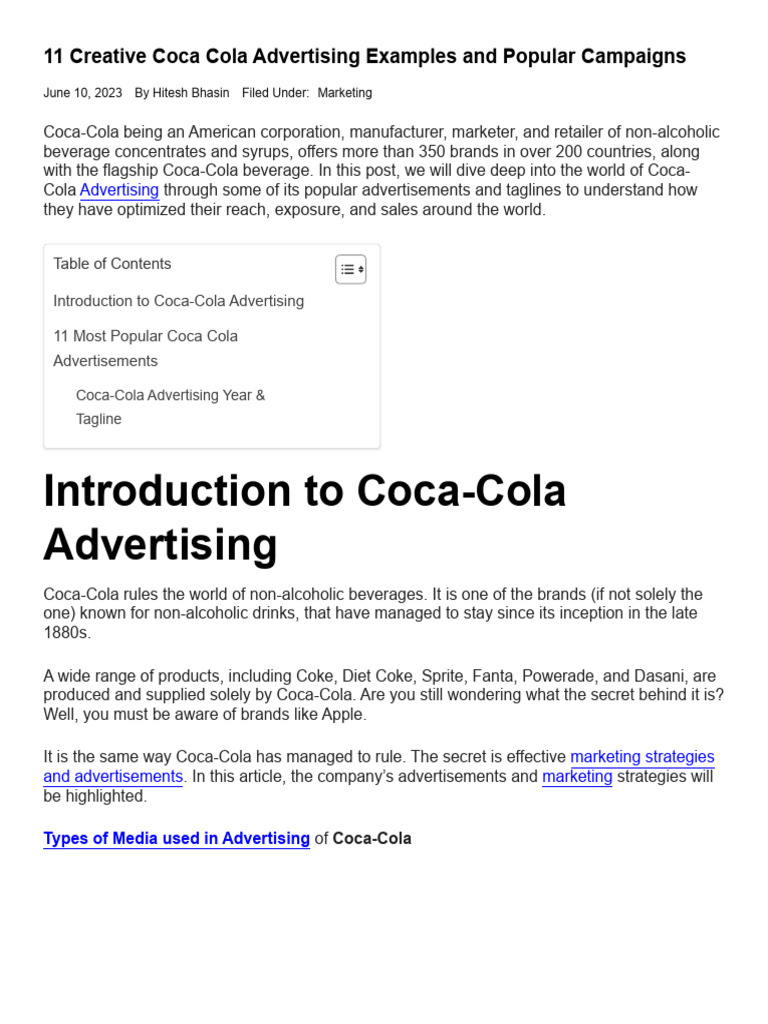 11 Creative Coca Cola Advertising Examples and Popular Campaigns

June 10, 2023 By Hitesh Bhasin Filed Under: Marketing

Coca-Cola being an American corporation, manufacturer, marketer, and retailer of non-alcoholic beverage concentrates and syrups, offers more than 350 brands in over 200 countries, along with the flagship Coca-Cola beverage. In this post, we will dive deep into the world of Coca-Cola Advertising through some of its popular advertisements and taglines to understand how they have optimized their reach, exposure, and sales around the world.

Table of Contents

Introduction to Coca-Cola Advertising

11 Most Popular Coca Cola Advertisements

Coca-Cola Advertising Year & Tagline

Introduction to Coca-Cola Advertising

Coca-Cola rules the world of non-alcoholic beverages. It is one of the brands (if not solely the one) known for non-alcoholic drinks, that have managed to stay since its inception in the late 1880s.

A wide range of products, including Coke, Diet Coke, Sprite, Fanta, Powerade, and Dasani, are produced and supplied solely by Coca-Cola. Are you still wondering what the secret behind it is? Well, you must be aware of brands like Apple.

It is the same way Coca-Cola has managed to rule. The secret is effective marketing strategies and advertisements. In this article, the company's advertisements and marketing strategies will be highlighted.

Types of Media used in Advertising of Coca-Cola